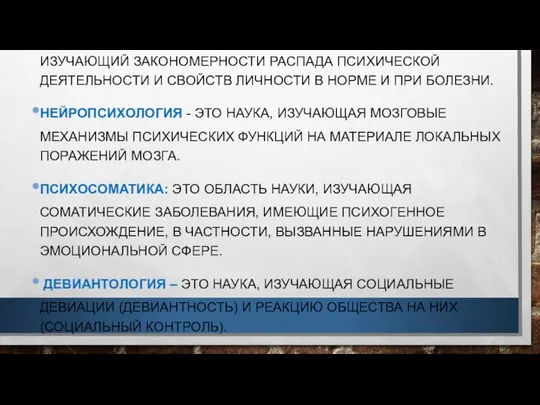 ИЗУЧАЮЩИЙ ЗАКОНОМЕРНОСТИ РАСПАДА ПСИХИЧЕСКОЙ ДЕЯТЕЛЬНОСТИ И СВОЙСТВ ЛИЧНОСТИ В НОРМЕ И ПРИ БОЛЕЗНИ.

• НЕЙРОПСИХОЛОГИЯ - ЭТО НАУКА, ИЗУЧАЮЩАЯ МОЗГОВЫЕ МЕХАНИЗМЫ ПСИХИЧЕСКИХ ФУНКЦИЙ НА МАТЕРИАЛЕ ЛОКАЛЬНЫХ ПОРАЖЕНИЙ МОЗГА.

• ПСИХОСОМАТИКА: ЭТО ОБЛАСТЬ НАУКИ, ИЗУЧАЮЩАЯ СОМАТИЧЕСКИЕ ЗАБОЛЕВАНИЯ, ИМЕЮЩИЕ ПСИХОГЕННОЕ ПРОИСХОЖДЕНИЕ, В ЧАСТНОСТИ, ВЫЗВАННЫЕ НАРУШЕНИЯМИ В ЭМОЦИОНАЛЬНОЙ СФЕРЕ.

• ДЕВИАНТОЛОГИЯ – ЭТО НАУКА, ИЗУЧАЮЩАЯ СОЦИАЛЬНЫЕ ДЕВИАЦИИ (ДЕВИАНТНОСТЬ) И РЕАКЦИЮ ОБЩЕСТВА НА НИХ (СОЦИАЛЬНЫЙ КОНТРОЛЬ).